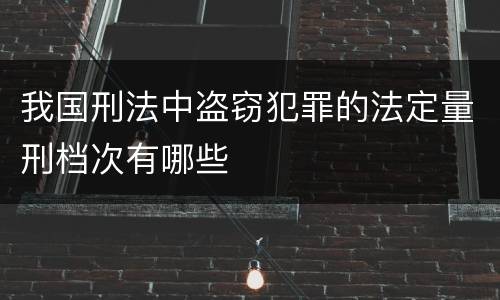 我国刑法中盗窃犯罪的法定量刑档次有哪些